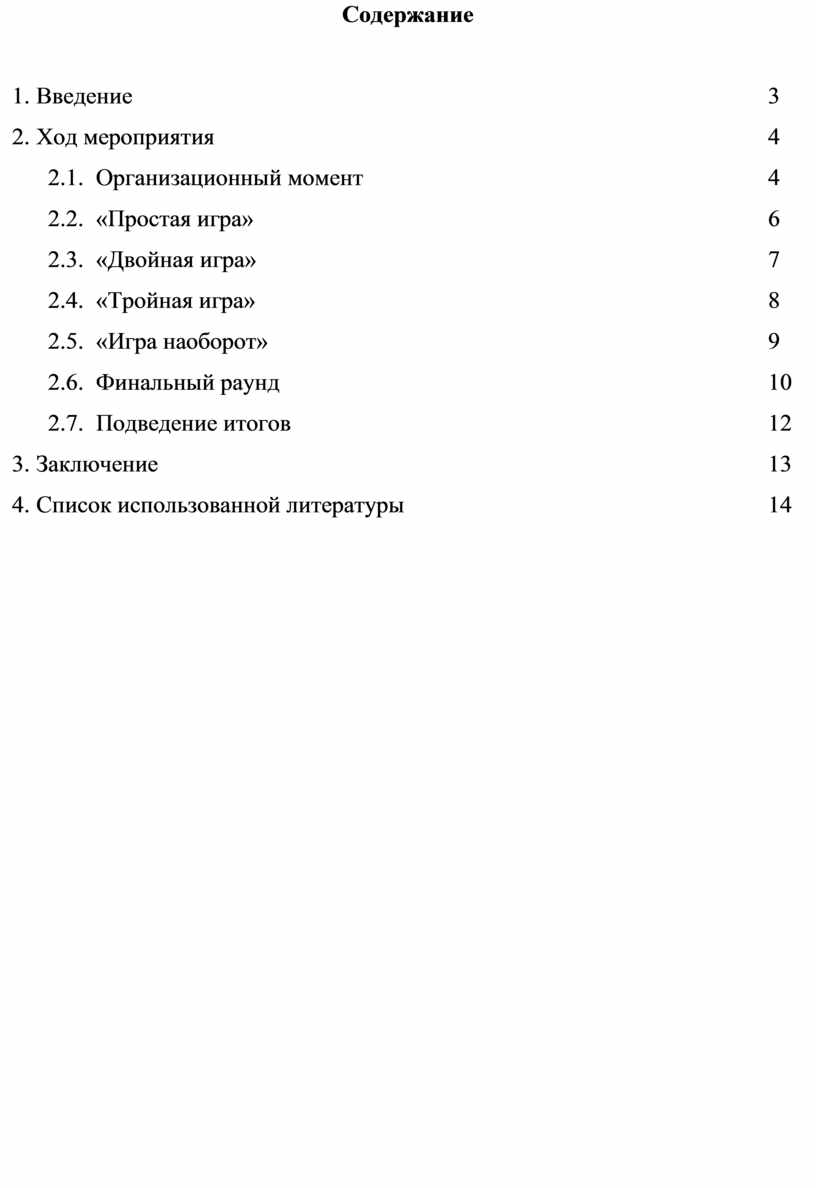 Содержание

1. Введение 3

2. Ход мероприятия 4

2.1. Организационный момент 4

2.2. «Простая игра» 6

2.3. «Двойная игра» 7

2.4. «Тройная игра» 8

2.5. «Игра наоборот» 9

2.6. Финальный раунд 10

2.7. Подведение итогов 12

3. Заключение 13

4. Список использованной литературы 14